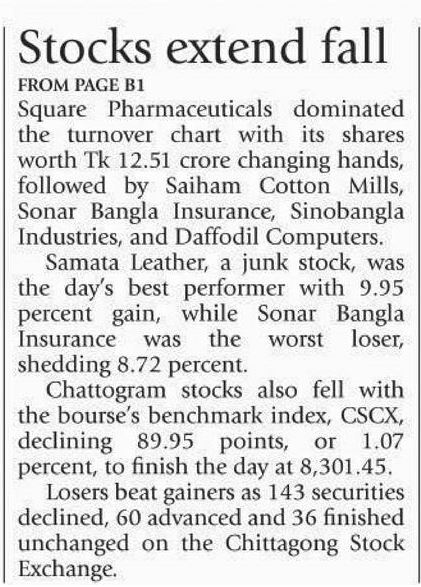 Stocks extend fall

FROM PAGE B1

Square Pharmaceuticals dominated the turnover chart with its shares worth Tk 12.51 crore changing hands, followed by Saiham Cotton Mills, Sonar Bangla Insurance, Sinobangla Industries, and Daffodil Computers.

Samata Leather, a junk stock, was the day's best performer with 9.95 percent gain, while Sonar Bangla Insurance was the worst loser, shedding 8.72 percent.

Chattogram stocks also fell with the bourse's benchmark index, CSCX, declining 89.95 points, or 1.07 percent, to finish the day at 8,301.45.

Losers beat gainers as 143 securities declined, 60 advanced and 36 finished unchanged on the Chittagong Stock Exchange.